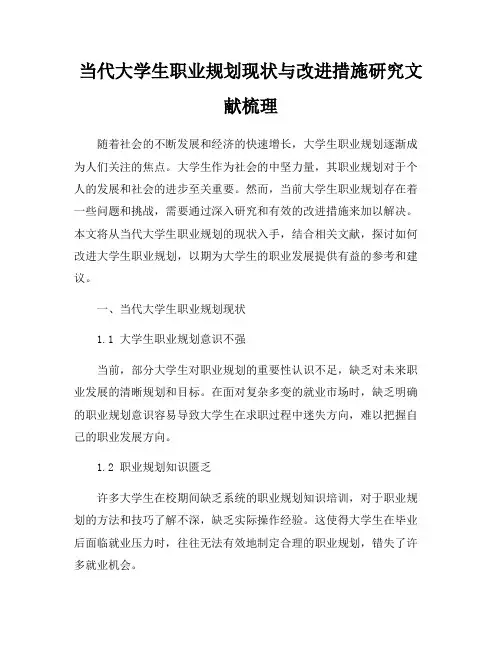 当代大学生职业规划现状与改进措施研究文献梳理

随着社会的不断发展和经济的快速增长，大学生职业规划逐渐成为人们关注的焦点。大学生作为社会的中坚力量，其职业规划对于个人的发展和社会的进步至关重要。然而，当前大学生职业规划存在着一些问题和挑战，需要通过深入研究和有效的改进措施来加以解决。本文将从当代大学生职业规划的现状入手，结合相关文献，探讨如何改进大学生职业规划，以期为大学生的职业发展提供有益的参考和建议。

一、当代大学生职业规划现状

1.1 大学生职业规划意识不强

当前，部分大学生对职业规划的重要性认识不足，缺乏对未来职业发展的清晰规划和目标。在面对复杂多变的就业市场时，缺乏明确的职业规划意识容易导致大学生在求职过程中迷失方向，难以把握自己的职业发展方向。

1.2 职业规划知识匮乏

许多大学生在校期间缺乏系统的职业规划知识培训，对于职业规划的方法和技巧了解不深，缺乏实际操作经验。这使得大学生在毕业后面临就业压力时，往往无法有效地制定合理的职业规划，错失了许多就业机会。